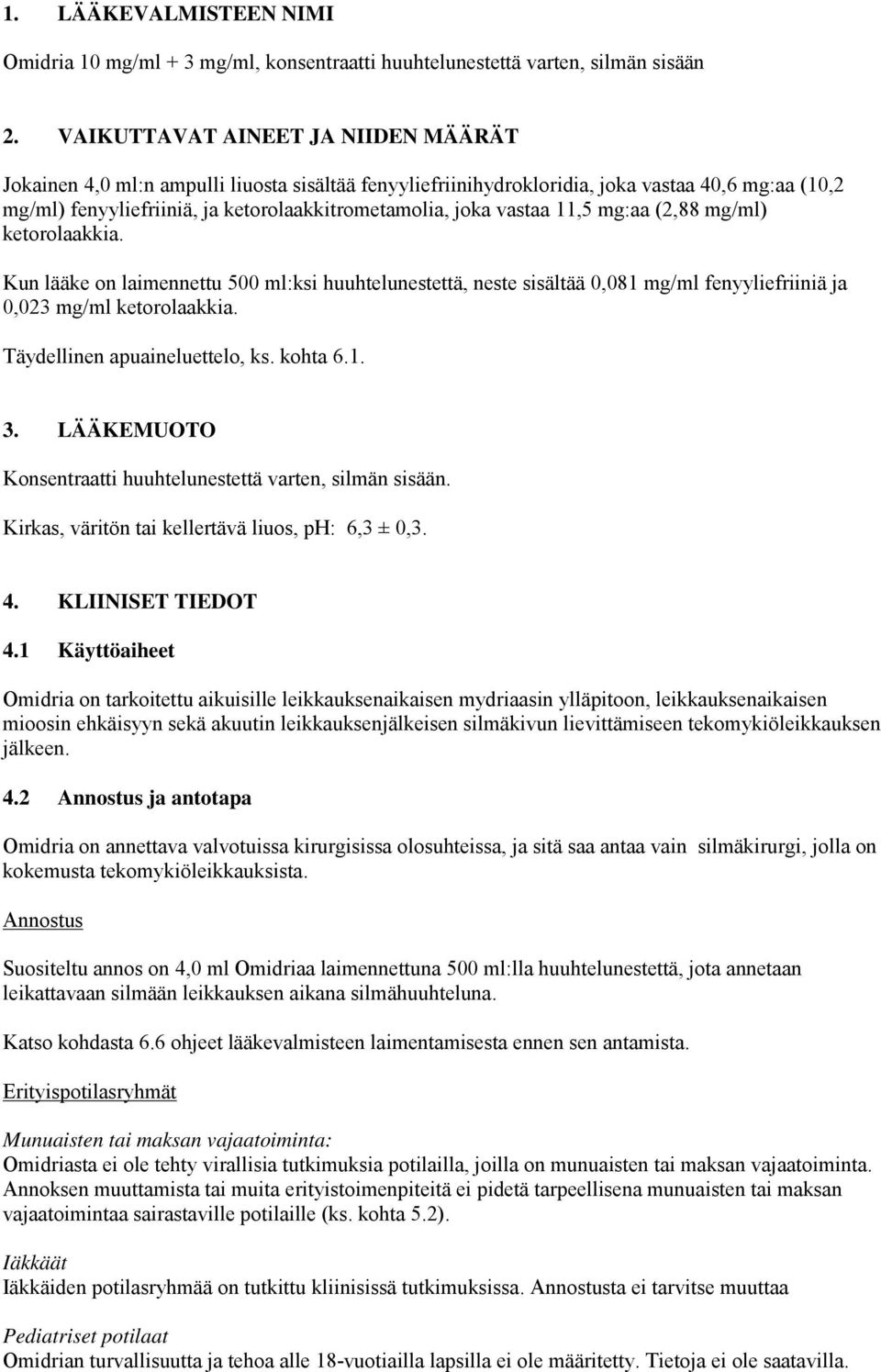 1. LÄÄKEVALMISTEEN NIMI

Omidria 10 mg/ml + 3 mg/ml, konsentraatti huuhtelunestettä varten, silmän sisään

2. VAIKUTTAVAT AINEET JA NIIDEN MÄÄRÄT

Jokainen 4,0 ml:n ampulli liuosta sisältää fenyyliefriinihydrokloridia, joka vastaa 40,6 mg:aa (10,2 mg/ml) fenyyliefriiniä, ja ketorolaakkitrometamolia, joka vastaa 11,5 mg:aa (2,88 mg/ml) ketorolaakkia.

Kun lääke on laimennettu 500 ml:ksi huuhtelunestettä, neste sisältää 0,081 mg/ml fenyyliefriiniä ja 0,023 mg/ml ketorolaakkia.

Täydellinen apuaineluettelo, ks. kohta 6.1.

3. LÄÄKEMUOTO

Konsentraatti huuhtelunestettä varten, silmän sisään.

Kirkas, väritön tai kellertävä liuos, pH: 6,3 ± 0,3.

4. KLIINISET TIEDOT

4.1 Käyttöaiheet

Omidria on tarkoitettu aikuisille leikkauksenaikaisen mydriaasin ylläpitoon, leikkauksenaikaisen mioosin ehkäisyyn sekä akuutin leikkauksenjälkeisen silmäkivun lievittämiseen tekomykiöleikkauksen jälkeen.

4.2 Annostus ja antotapa

Omidria on annettava valvotuissa kirurgisissa olosuhteissa, ja sitä saa antaa vain silmäkirurgi, jolla on kokemusta tekomykiöleikkauksista.

Annostus

Suositeltu annos on 4,0 ml Omidriaa laimennettuna 500 ml:lla huuhtelunestettä, jota annetaan leikattavaan silmään leikkauksen aikana silmähuuhteluna.

Katso kohdasta 6.6 ohjeet lääkevalmisteen laimentamisesta ennen sen antamista.

Erityispotilasryhmät

Munuaisten tai maksan vajaatoiminta:
Omidriasta ei ole tehty virallisia tutkimuksia potilailla, joilla on munuaisten tai maksan vajaatoiminta. Annoksen muuttamista tai muita erityistoimenpiteitä ei pidetä tarpeellisena munuaisten tai maksan vajaatoimintaa sairastaville potilaille (ks. kohta 5.2).

Iäkkäät
Iäkkäiden potilasryhmää on tutkittu kliinisissä tutkimuksissa. Annostusta ei tarvitse muuttaa

Pediatriset potilaat
Omidrian turvallisuutta ja tehoa alle 18-vuotiailla lapsilla ei ole määritetty. Tietoja ei ole saatavilla.